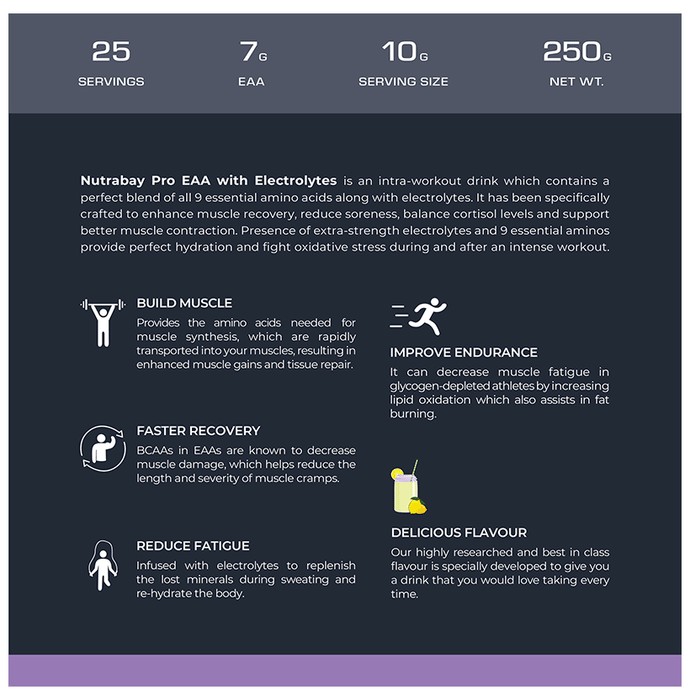 25
SERVINGS

7G
EAA

10G
SERVING SIZE

250G
NET WT.

Nutrabay Pro EAA with Electrolytes is an intra-workout drink which contains a perfect blend of all 9 essential amino acids along with electrolytes. It has been specifically crafted to enhance muscle recovery, reduce soreness, balance cortisol levels and support better muscle contraction. Presence of extra-strength electrolytes and 9 essential aminos provide perfect hydration and fight oxidative stress during and after an intense workout.

BUILD MUSCLE

Provides the amino acids needed for muscle synthesis, which are rapidly transported into your muscles, resulting in enhanced muscle gains and tissue repair.

FASTER RECOVERY

BCAAs in EAAs are known to decrease muscle damage, which helps reduce the length and severity of muscle cramps.

REDUCE FATIGUE

Infused with electrolytes to replenish the lost minerals during sweating and re-hydrate the body.

IMPROVE ENDURANCE

It can decrease muscle fatigue in glycogen-depleted athletes by increasing lipid oxidation which also assists in fat burning.

DELICIOUS FLAVOUR

Our highly researched and best in class flavour is specially developed to give you a drink that you would love taking every time.